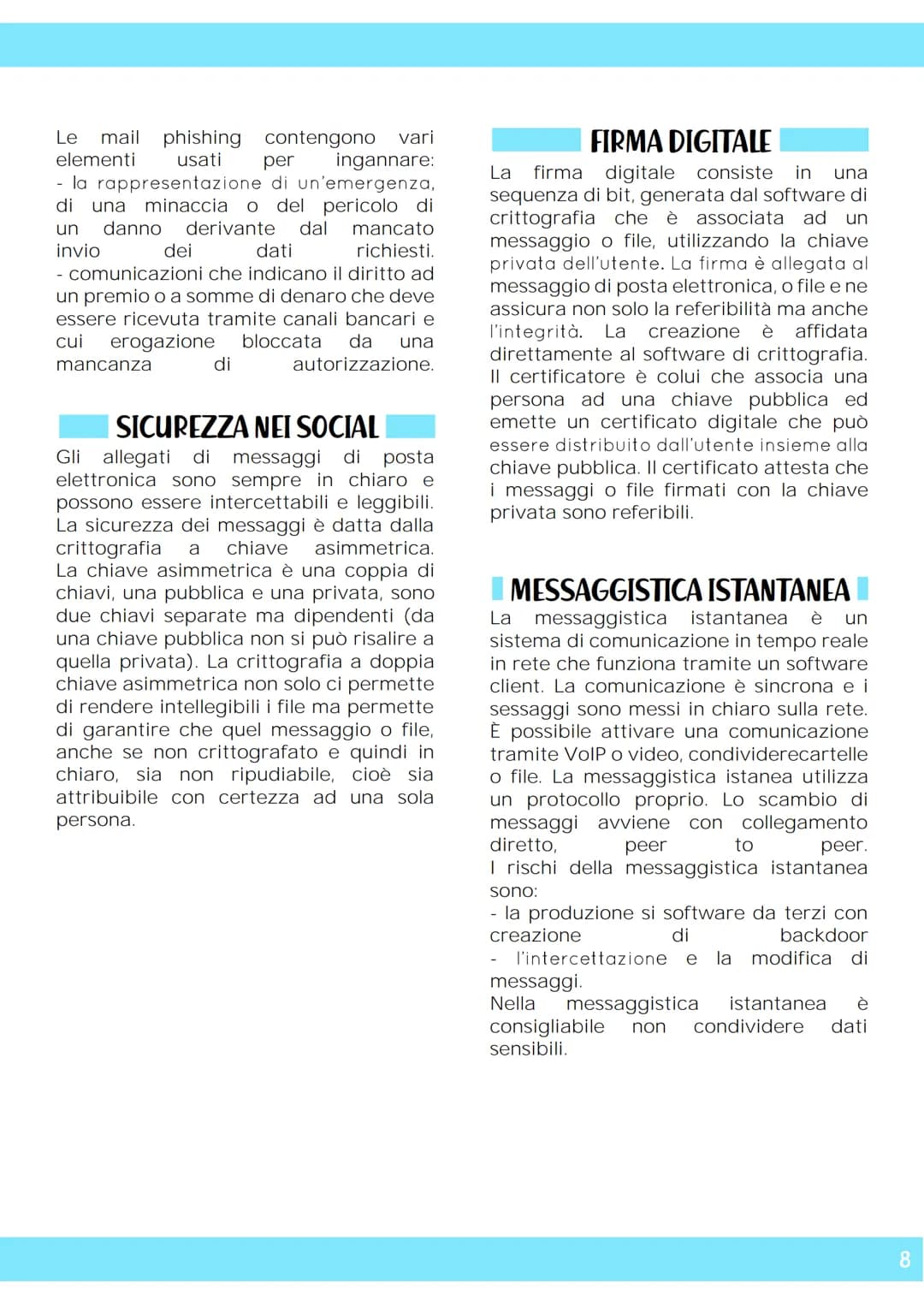 Le mail phishing contengono vari elementi usati per ingannare:
- la rappresentazione di un'emergenza, di una minaccia o del pericolo di un danno derivante dal mancato invio dei dati richiesti.
- comunicazioni che indicano il diritto ad un premio o a somme di denaro che deve essere ricevuta tramite canali bancari e cui erogazione bloccata da una mancanza di autorizzazione.

SICUREZZA NEI SOCIAL

Gli allegati di messaggi di posta elettronica sono sempre in chiaro e possono essere intercettabili e leggibili. La sicurezza dei messaggi è datta dalla crittografia a chiave asimmetrica. La chiave asimmetrica è una coppia di chiavi, una pubblica e una privata, sono due chiavi separate ma dipendenti (da una chiave pubblica non si può risalire a quella privata). La crittografia a doppia chiave asimmetrica non solo ci permette di rendere intellegibili i file ma permette di garantire che quel messaggio o file, anche se non crittografato e quindi in chiaro, sia non ripudiabile, cioè sia attribuibile con certezza ad una sola persona.

FIRMA DIGITALE

La firma digitale consiste in una sequenza di bit, generata dal software di crittografia che è associata ad un messaggio o file, utilizzando la chiave privata dell'utente. La firma è allegata al messaggio di posta elettronica, o file e ne assicura non solo la referibilità ma anche l'integrità. La creazione è affidata direttamente al software di crittografia. Il certificatore è colui che associa una persona ad una chiave pubblica ed emette un certificato digitale che può essere distribuito dall'utente insieme alla chiave pubblica. Il certificato attesta che i messaggi o file firmati con la chiave privata sono referibili.

MESSAGGISTICA ISTANTANEA

La messaggistica istantanea è un sistema di comunicazione in tempo reale in rete che funziona tramite un software client. La comunicazione è sincrona e i sessaggi sono messi in chiaro sulla rete. È possibile attivare una comunicazione tramite VoIP o video, condividerecartelle o file. La messaggistica istanea utilizza un protocollo proprio. Lo scambio di messaggi avviene con collegamento diretto, peer to peer.
I rischi della messaggistica istantanea sono:
- la produzione si software da terzi con creazione di backdoor
- l'intercettazione e la modifica di messaggi.
Nella messaggistica istantanea è consigliabile non condividere dati sensibili.

8